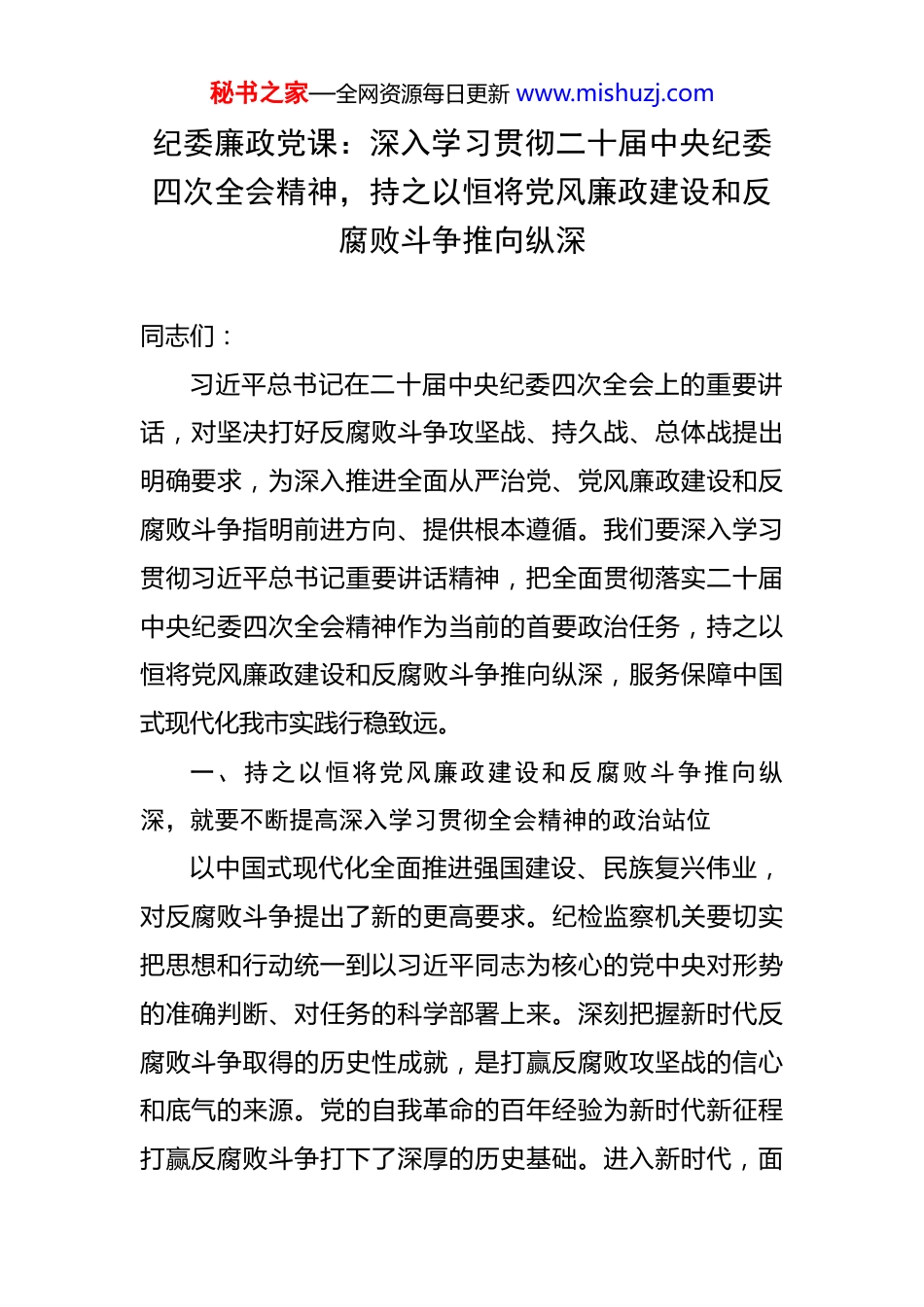 秘书之家—全网资源每日更新 www.mishuzj.com

纪委廉政党课：深入学习贯彻二十届中央纪委四次全会精神，持之以恒将党风廉政建设和反腐败斗争推向纵深

同志们：

习近平总书记在二十届中央纪委四次全会上的重要讲话，对坚决打好反腐败斗争攻坚战、持久战、总体战提出明确要求，为深入推进全面从严治党、党风廉政建设和反腐败斗争指明前进方向、提供根本遵循。我们要深入学习贯彻习近平总书记重要讲话精神，把全面贯彻落实二十届中央纪委四次全会精神作为当前的首要政治任务，持之以恒将党风廉政建设和反腐败斗争推向纵深，服务保障中国式现代化我市实践行稳致远。

一、持之以恒将党风廉政建设和反腐败斗争推向纵深，就要不断提高深入学习贯彻全会精神的政治站位

以中国式现代化全面推进强国建设、民族复兴伟业，对反腐败斗争提出了新的更高要求。纪检监察机关要切实把思想和行动统一到以习近平同志为核心的党中央对形势的准确判断、对任务的科学部署上来。深刻把握新时代反腐败斗争取得的历史性成就，是打赢反腐败攻坚战的信心和底气的来源。党的自我革命的百年经验为新时代新征程打赢反腐败斗争打下了深厚的历史基础。进入新时代，面